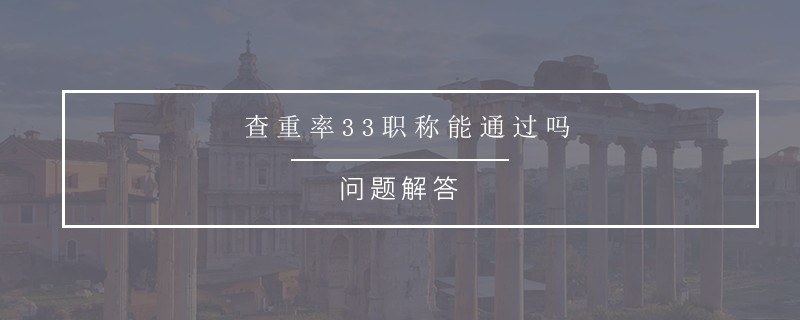 查重率33职称能通过吗

问题解答